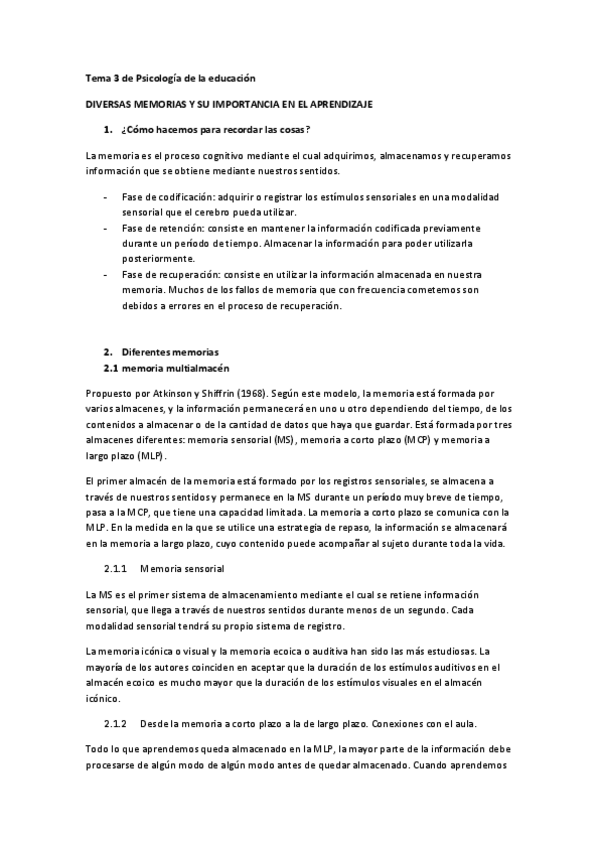 Tema 3 de Psicología de la educación

DIVERSAS MEMORIAS Y SU IMPORTANCIA EN EL APRENDIZAJE

1. ¿Cómo hacemos para recordar las cosas?

La memoria es el proceso cognitivo mediante el cual adquirimos, almacenamos y recuperamos información que se obtiene mediante nuestros sentidos.

- Fase de codificación: adquirir o registrar los estímulos sensoriales en una modalidad sensorial que el cerebro pueda utilizar.
- Fase de retención: consiste en mantener la información codificada previamente durante un período de tiempo. Almacenar la información para poder utilizarla posteriormente.
- Fase de recuperación: consiste en utilizar la información almacenada en nuestra memoria. Muchos de los fallos de memoria que con frecuencia cometemos son debidos a errores en el proceso de recuperación.

2. Diferentes memorias
2.1 memoria multialmacén

Propuesto por Atkinson y Shiffrin (1968). Según este modelo, la memoria está formada por varios almacenes, y la información permanecerá en uno u otro dependiendo del tiempo, de los contenidos a almacenar o de la cantidad de datos que haya que guardar. Está formada por tres almacenes diferentes: memoria sensorial (MS), memoria a corto plazo (MCP) y memoria a largo plazo (MLP).

El primer almacén de la memoria está formado por los registros sensoriales, se almacena a través de nuestros sentidos y permanece en la MS durante un período muy breve de tiempo, pasa a la MCP, que tiene una capacidad limitada. La memoria a corto plazo se comunica con la MLP. En la medida en la que se utilice una estrategia de repaso, la información se almacenará en la memoria a largo plazo, cuyo contenido puede acompañar al sujeto durante toda la vida.

2.1.1 Memoria sensorial

La MS es el primer sistema de almacenamiento mediante el cual se retiene información sensorial, que llega a través de nuestros sentidos durante menos de un segundo. Cada modalidad sensorial tendrá su propio sistema de registro.

La memoria icónica o visual y la memoria ecoica o auditiva han sido las más estudiosas. La mayoría de los autores coinciden en aceptar que la duración de los estímulos auditivos en el almacén ecoico es mucho mayor que la duración de los estímulos visuales en el almacén icónico.

2.1.2 Desde la memoria a corto plazo a la de largo plazo. Conexiones con el aula.

Todo lo que aprendemos queda almacenado en la MLP, la mayor parte de la información debe procesarse de algún modo de algún modo antes de quedar almacenado. Cuando aprendemos